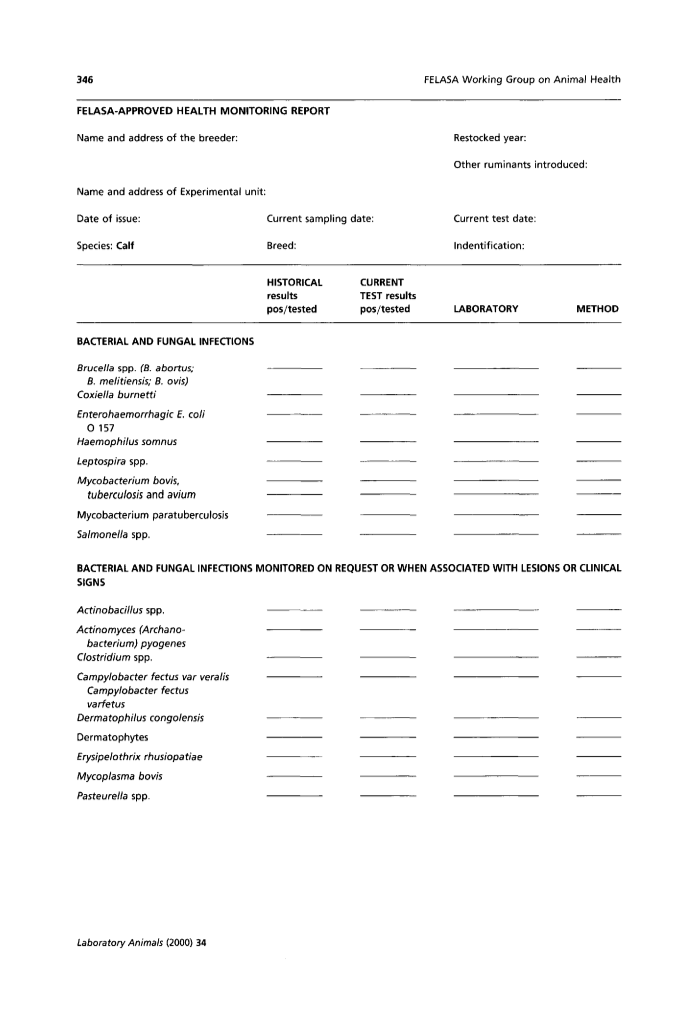 346

FELASA Working Group on Animal Health

FELASA-APPROVED HEALTH MONITORING REPORT

Name and address of the breeder:

Restocked year:

Other ruminants introduced:

Name and address of Experimental unit:

Date of issue:

Current sampling date:

Current test date:

Species: Calf

Breed:

Indentification:

| | HISTORICAL results pos/tested | CURRENT TEST results pos/tested | LABORATORY | METHOD |
|---|---|---|---|---|
| BACTERIAL AND FUNGAL INFECTIONS | | | | |
| Brucella spp. (B. abortus; B. melitiensis; B. ovis) | | | | |
| Coxiella burnetti | | | | |
| Enterohaemorrhagic E. coli O 157 | | | | |
| Haemophilus somnus | | | | |
| Leptospira spp. | | | | |
| Mycobacterium bovis, tuberculosis and avium | | | | |
| Mycobacterium paratuberculosis | | | | |
| Salmonella spp. | | | | |

BACTERIAL AND FUNGAL INFECTIONS MONITORED ON REQUEST OR WHEN ASSOCIATED WITH LESIONS OR CLINICAL SIGNS

| | | | | |
|---|---|---|---|---|
| Actinobacillus spp. | | | | |
| Actinomyces (Archanobacterium) pyogenes | | | | |
| Clostridium spp. | | | | |
| Campylobacter fectus var veralis Campylobacter fectus varfetus | | | | |
| Dermatophilus congolensis | | | | |
| Dermatophytes | | | | |
| Erysipelothrix rhusiopatiae | | | | |
| Mycoplasma bovis | | | | |
| Pasteurella spp. | | | | |

Laboratory Animals (2000) 34